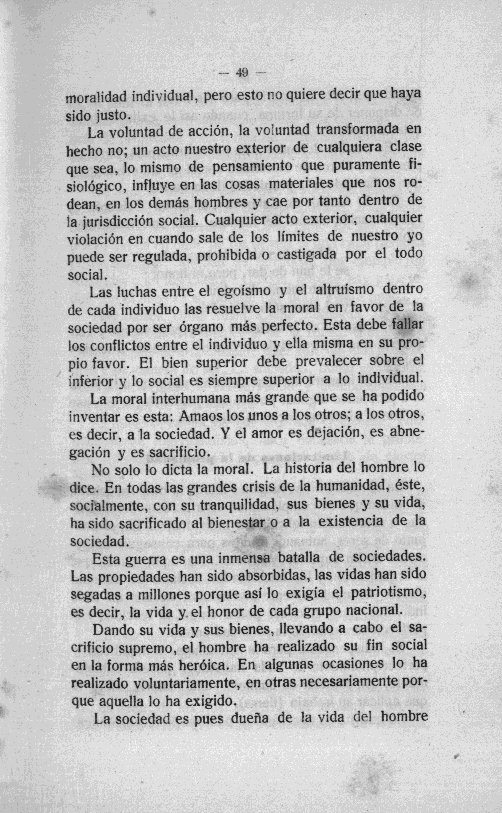 — 49 —

moralidad individual, pero esto no quiere decir que haya sido justo.

La voluntad de acción, la voluntad transformada en hecho no; un acto nuestro exterior de cualquiera clase que sea, lo mismo de pensamiento que puramente fisiológico, influye en las cosas materiales que nos rodean, en los demás hombres y cae por tanto dentro de la jurisdicción social. Cualquier acto exterior, cualquier violación en cuando sale de los límites de nuestro yo puede ser regulada, prohibida o castigada por el todo social.

Las luchas entre el egoísmo y el altruísmo dentro de cada individuo las resuelve la moral en favor de la sociedad por ser órgano más perfecto. Esta debe fallar los conflictos entre el individuo y ella misma en su propio favor. El bien superior debe prevalecer sobre el inferior y lo social es siempre superior a lo individual.

La moral interhumana más grande que se ha podido inventar es esta: Amaos los unos a los otros; a los otros, es decir, a la sociedad. Y el amor es dejación, es abnegación y es sacrificio.

No solo lo dicta la moral. La historia del hombre lo dice. En todas las grandes crisis de la humanidad, éste, socialmente, con su tranquilidad, sus bienes y su vida, ha sido sacrificado al bienestar o a la existencia de la sociedad.

Esta guerra es una inmensa batalla de sociedades. Las propiedades han sido absorbidas, las vidas han sido segadas a millones porque así lo exigía el patriotismo, es decir, la vida y el honor de cada grupo nacional.

Dando su vida y sus bienes, llevando a cabo el sacrificio supremo, el hombre ha realizado su fin social en la forma más heróica. En algunas ocasiones lo ha realizado voluntariamente, en otras necesariamente porque aquella lo ha exigido.

La sociedad es pues dueña de la vida del hombre